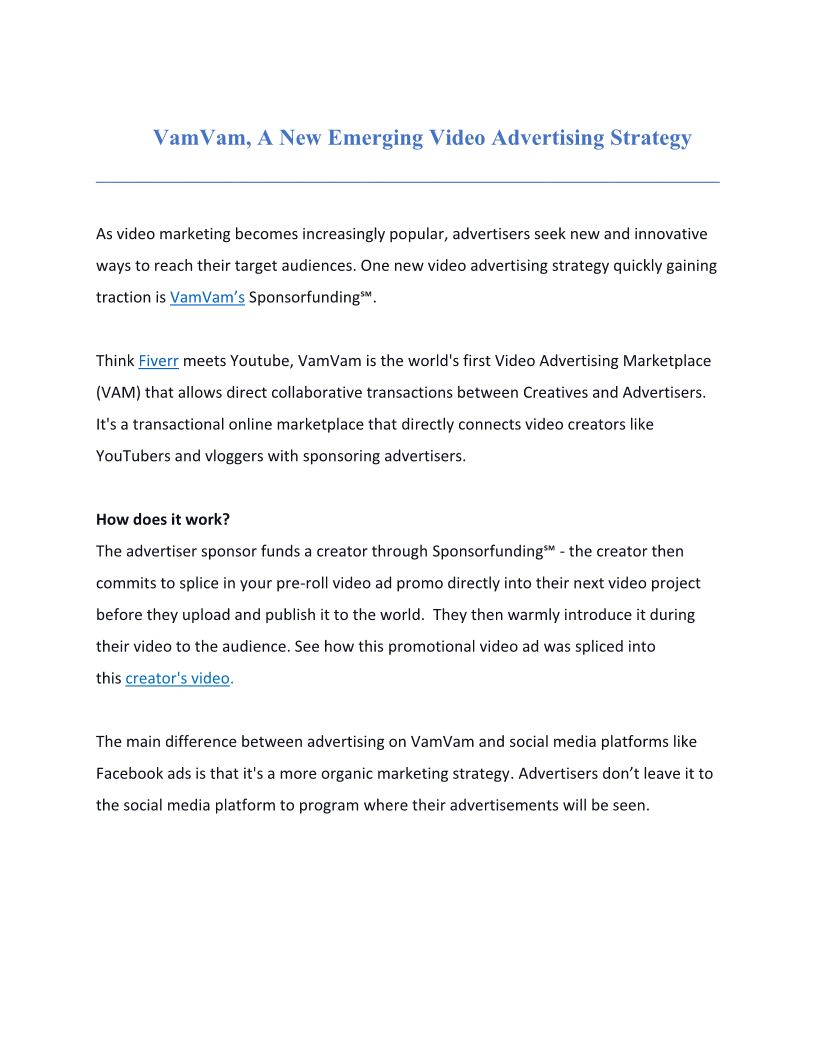 VamVam, A New Emerging Video Advertising Strategy

As video marketing becomes increasingly popular, advertisers seek new and innovative ways to reach their target audiences. One new video advertising strategy quickly gaining traction is VamVam's Sponsorfunding℠.

Think Fiverr meets Youtube, VamVam is the world's first Video Advertising Marketplace (VAM) that allows direct collaborative transactions between Creatives and Advertisers. It's a transactional online marketplace that directly connects video creators like YouTubers and vloggers with sponsoring advertisers.

How does it work?
The advertiser sponsor funds a creator through Sponsorfunding℠ - the creator then commits to splice in your pre-roll video ad promo directly into their next video project before they upload and publish it to the world. They then warmly introduce it during their video to the audience. See how this promotional video ad was spliced into this creator's video.

The main difference between advertising on VamVam and social media platforms like Facebook ads is that it's a more organic marketing strategy. Advertisers don't leave it to the social media platform to program where their advertisements will be seen.